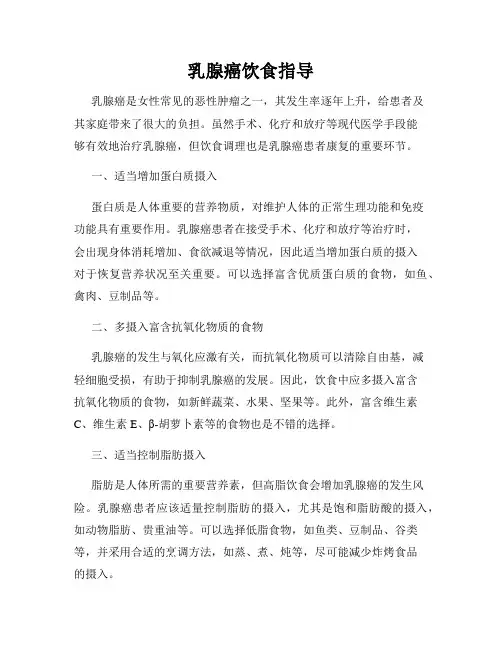 乳腺癌饮食指导

乳腺癌是女性常见的恶性肿瘤之一，其发生率逐年上升，给患者及其家庭带来了很大的负担。虽然手术、化疗和放疗等现代医学手段能够有效地治疗乳腺癌，但饮食调理也是乳腺癌患者康复的重要环节。

一、适当增加蛋白质摄入

蛋白质是人体重要的营养物质，对维护人体的正常生理功能和免疫功能具有重要作用。乳腺癌患者在接受手术、化疗和放疗等治疗时，会出现身体消耗增加、食欲减退等情况，因此适当增加蛋白质的摄入对于恢复营养状况至关重要。可以选择富含优质蛋白质的食物，如鱼、禽肉、豆制品等。

二、多摄入富含抗氧化物质的食物

乳腺癌的发生与氧化应激有关，而抗氧化物质可以清除自由基，减轻细胞受损，有助于抑制乳腺癌的发展。因此，饮食中应多摄入富含抗氧化物质的食物，如新鲜蔬菜、水果、坚果等。此外，富含维生素C、维生素E、β-胡萝卜素等的食物也是不错的选择。

三、适当控制脂肪摄入

脂肪是人体所需的重要营养素，但高脂饮食会增加乳腺癌的发生风险。乳腺癌患者应该适量控制脂肪的摄入，尤其是饱和脂肪酸的摄入，如动物脂肪、贵重油等。可以选择低脂食物，如鱼类、豆制品、谷类等，并采用合适的烹调方法，如蒸、煮、炖等，尽可能减少炸烤食品的摄入。